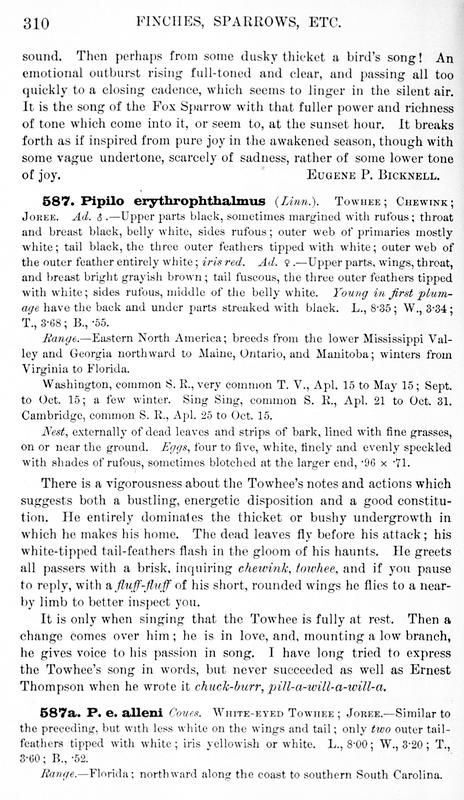 310 FINCHES, SPARROWS, ETC.

sound. Then perhaps from some dusky thicket a bird's song! An emotional outburst rising full-toned and clear, and passing all too quickly to a closing cadence, which seems to linger in the silent air. It is the song of the Fox Sparrow with that fuller power and richness of tone which come into it, or seem to, at the sunset hour. It breaks forth as if inspired from pure joy in the awakened season, though with some vague undertone, scarcely of sadness, rather of some lower tone of joy. EUGENE P. BICKNELL.

587. Pipilo erythrophthalmus (Linn.). TOWHEE; CHEWINK; JOREE. Ad. ♂.—Upper parts black, sometimes margined with rufous; throat and breast black, belly white, sides rufous; outer web of primaries mostly white; tail black, the three outer feathers tipped with white; outer web of the outer feather entirely white; iris red. Ad. ♀.—Upper parts, wings, throat, and breast bright grayish brown; tail fuscous, the three outer feathers tipped with white; sides rufous, middle of the belly white. Young in first plumage have the back and under parts streaked with black. L., 8·35; W., 3·34; T., 3·68; B., ·55.

Range.—Eastern North America; breeds from the lower Mississippi Valley and Georgia northward to Maine, Ontario, and Manitoba; winters from Virginia to Florida.

Washington, common S. R., very common T. V., Apl. 15 to May 15; Sept. to Oct. 15; a few winter. Sing Sing, common S. R., Apl. 21 to Oct. 31. Cambridge, common S. R., Apl. 25 to Oct. 15.

Nest, externally of dead leaves and strips of bark, lined with fine grasses, on or near the ground. Eggs, four to five, white, finely and evenly speckled with shades of rufous, sometimes blotched at the larger end, ·96 × ·71.

There is a vigorousness about the Towhee's notes and actions which suggests both a bustling, energetic disposition and a good constitution. He entirely dominates the thicket or bushy undergrowth in which he makes his home. The dead leaves fly before his attack; his white-tipped tail-feathers flash in the gloom of his haunts. He greets all passers with a brisk, inquiring chewink, towhee, and if you pause to reply, with a fluff-fluff of his short, rounded wings he flies to a nearby limb to better inspect you.

It is only when singing that the Towhee is fully at rest. Then a change comes over him; he is in love, and, mounting a low branch, he gives voice to his passion in song. I have long tried to express the Towhee's song in words, but never succeeded as well as Ernest Thompson when he wrote it chuck-burr, pill-a-will-a-will-a.

587a. P. e. alleni Coues. WHITE-EYED TOWHEE; JOREE.—Similar to the preceding, but with less white on the wings and tail; only two outer tail-feathers tipped with white; iris yellowish or white. L., 8·00; W., 3·20; T., 3·60; B., ·52.

Range.—Florida; northward along the coast to southern South Carolina.